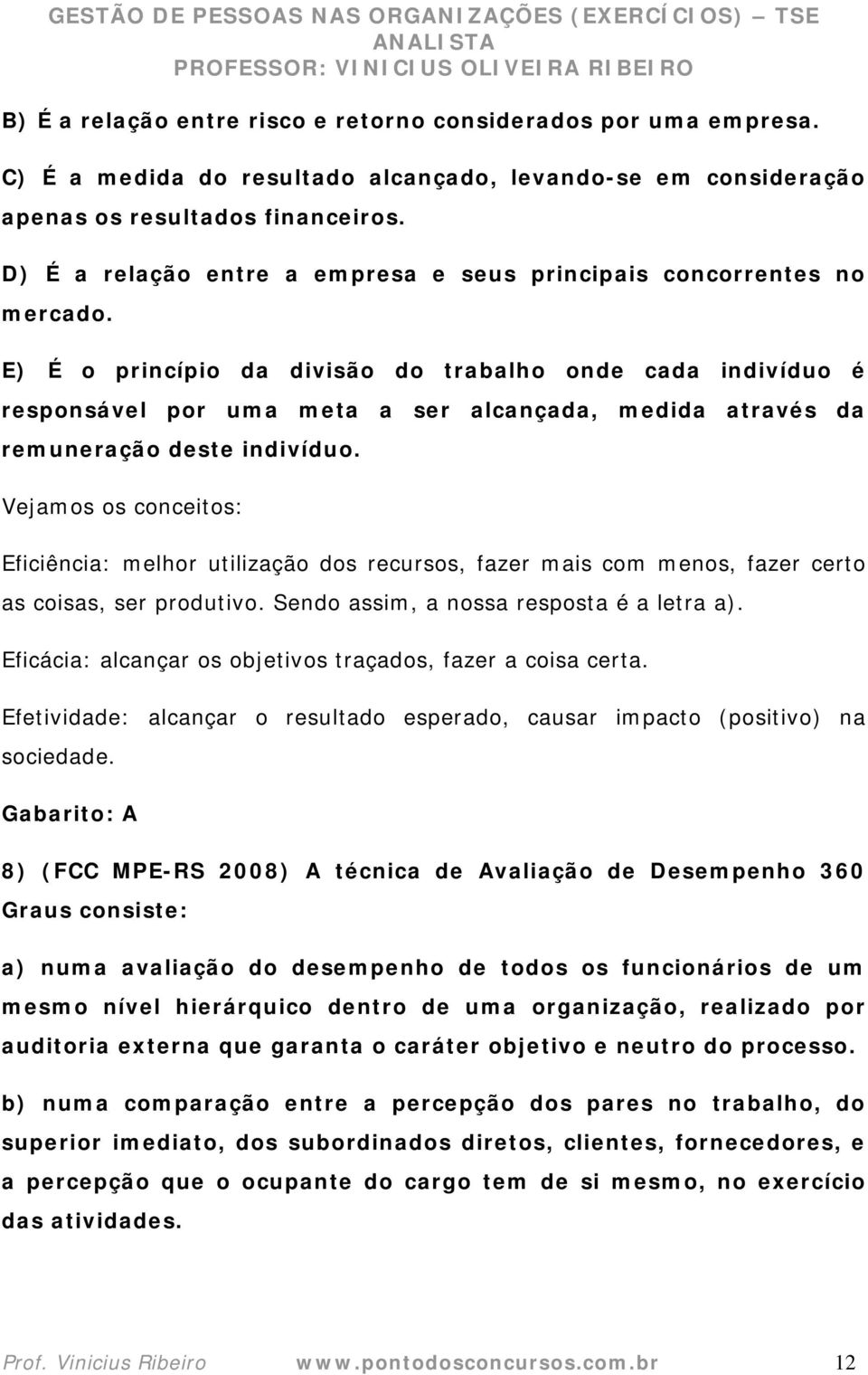 GESTÃO DE PESSOAS NAS ORGANIZAÇÕES (EXERCÍCIOS) – TSE
ANALISTA
PROFESSOR: VINICIUS OLIVEIRA RIBEIRO

B) É a relação entre risco e retorno considerados por uma empresa.

C) É a medida do resultado alcançado, levando-se em consideração apenas os resultados financeiros.

D) É a relação entre a empresa e seus principais concorrentes no mercado.

E) É o princípio da divisão do trabalho onde cada indivíduo é responsável por uma meta a ser alcançada, medida através da remuneração deste indivíduo.

Vejamos os conceitos:

Eficiência: melhor utilização dos recursos, fazer mais com menos, fazer certo as coisas, ser produtivo. Sendo assim, a nossa resposta é a letra a).

Eficácia: alcançar os objetivos traçados, fazer a coisa certa.

Efetividade: alcançar o resultado esperado, causar impacto (positivo) na sociedade.

Gabarito: A

8) (FCC MPE-RS 2008) A técnica de Avaliação de Desempenho 360 Graus consiste:

a) numa avaliação do desempenho de todos os funcionários de um mesmo nível hierárquico dentro de uma organização, realizado por auditoria externa que garanta o caráter objetivo e neutro do processo.

b) numa comparação entre a percepção dos pares no trabalho, do superior imediato, dos subordinados diretos, clientes, fornecedores, e a percepção que o ocupante do cargo tem de si mesmo, no exercício das atividades.

Prof. Vinicius Ribeiro www.pontodosconcursos.com.br 12